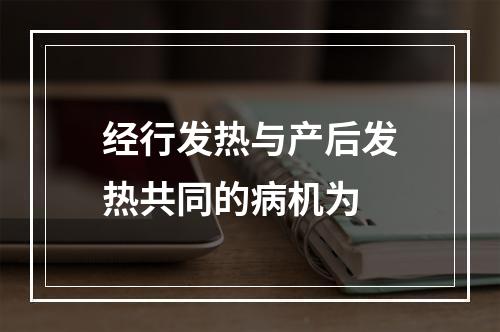 经行发热与产后发热共同的病机为